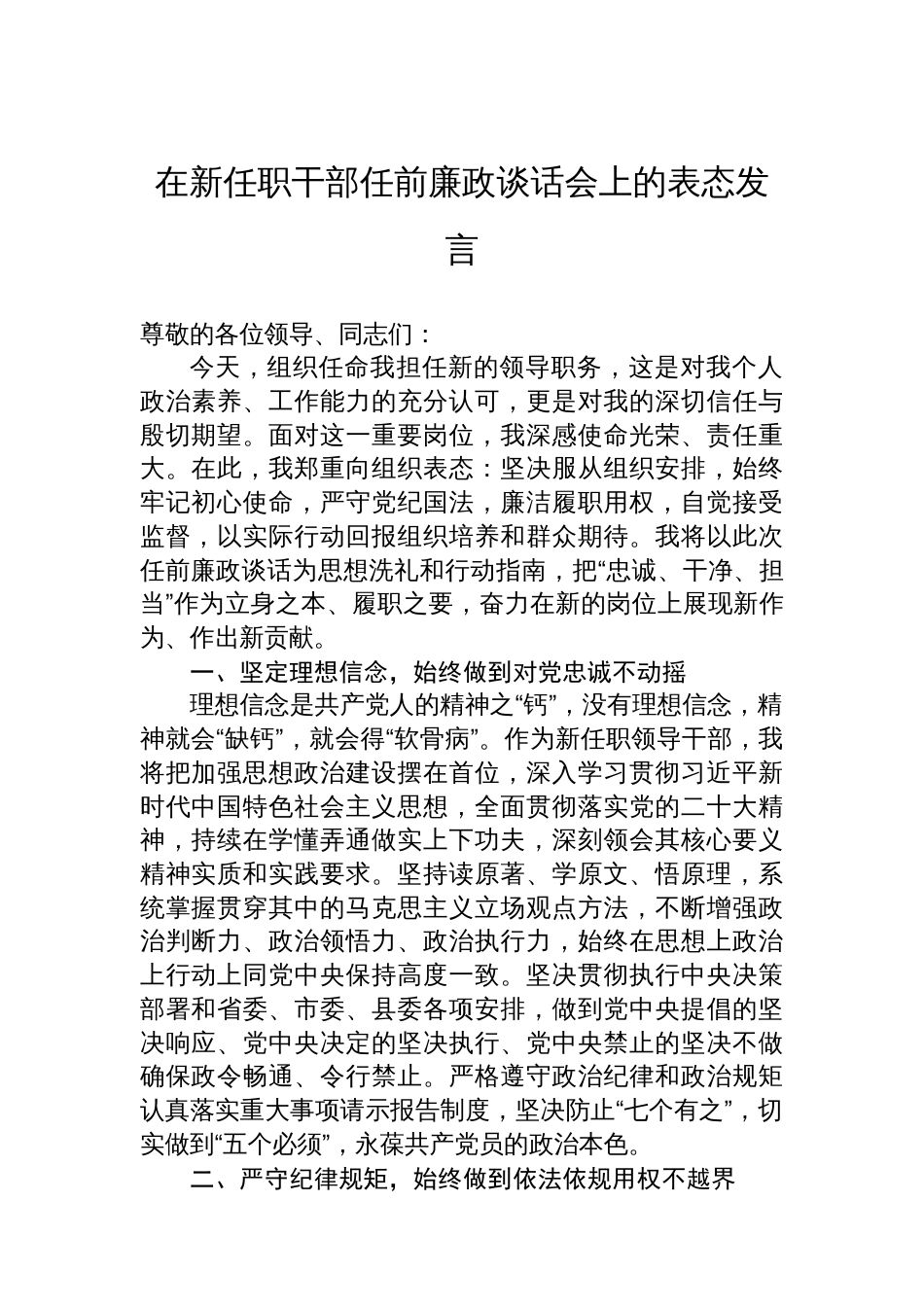 在新任职干部任前廉政谈话会上的表态发言

尊敬的各位领导、同志们：

今天，组织任命我担任新的领导职务，这是对我个人政治素养、工作能力的充分认可，更是对我的深切信任与殷切期望。面对这一重要岗位，我深感使命光荣、责任重大。在此，我郑重向组织表态：坚决服从组织安排，始终牢记初心使命，严守党纪国法，廉洁履职用权，自觉接受监督，以实际行动回报组织培养和群众期待。我将以此次任前廉政谈话为思想洗礼和行动指南，把“忠诚、干净、担当”作为立身之本、履职之要，奋力在新的岗位上展现新作为、作出新贡献。

一、坚定理想信念，始终做到对党忠诚不动摇

理想信念是共产党人的精神之“钙”，没有理想信念，精神就会“缺钙”，就会得“软骨病”。作为新任职领导干部，我将把加强思想政治建设摆在首位，深入学习贯彻习近平新时代中国特色社会主义思想，全面贯彻落实党的二十大精神，持续在学懂弄通做实上下功夫，深刻领会其核心要义精神实质和实践要求。坚持读原著、学原文、悟原理，系统掌握贯穿其中的马克思主义立场观点方法，不断增强政治判断力、政治领悟力、政治执行力，始终在思想上政治上行动上同党中央保持高度一致。坚决贯彻执行中央决策部署和省委、市委、县委各项安排，做到党中央提倡的坚决响应、党中央决定的坚决执行、党中央禁止的坚决不做确保政令畅通、令行禁止。严格遵守政治纪律和政治规矩认真落实重大事项请示报告制度，坚决防止“七个有之”，切实做到“五个必须”，永葆共产党员的政治本色。

二、严守纪律规矩，始终做到依法依规用权不越界